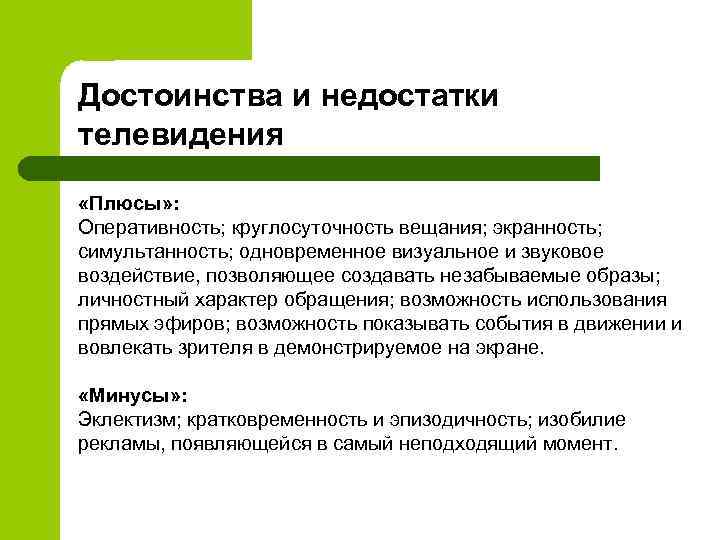 Достоинства и недостатки телевидения

«Плюсы»:
Оперативность; круглосуточность вещания; экранность; симультанность; одновременное визуальное и звуковое воздействие, позволяющее создавать незабываемые образы; личностный характер обращения; возможность использования прямых эфиров; возможность показывать события в движении и вовлекать зрителя в демонстрируемое на экране.

«Минусы»:
Эклектизм; кратковременность и эпизодичность; изобилие рекламы, появляющейся в самый неподходящий момент.